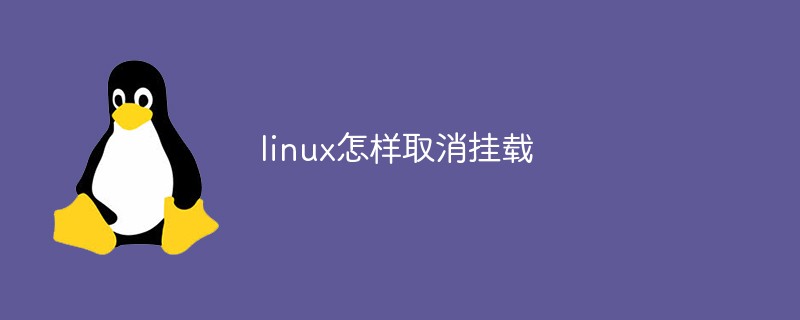 linux怎样取消挂载